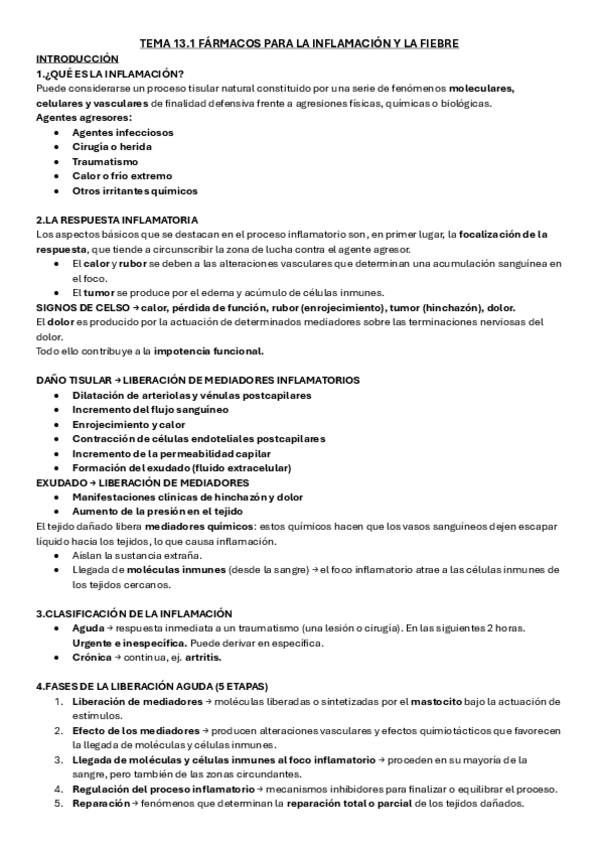 TEMA 13.1 FÁRMACOS PARA LA INFLAMACIÓN Y LA FIEBRE

INTRODUCCIÓN

1.¿QUÉ ES LA INFLAMACIÓN?

Puede considerarse un proceso tisular natural constituido por una serie de fenómenos moleculares, celulares y vasculares de finalidad defensiva frente a agresiones físicas, químicas o biológicas.

Agentes agresores:
- Agentes infecciosos
- Cirugía o herida
- Traumatismo
- Calor o frío extremo
- Otros irritantes químicos

2.LA RESPUESTA INFLAMATORIA

Los aspectos básicos que se destacan en el proceso inflamatorio son, en primer lugar, la focalización de la respuesta, que tiende a circunscribir la zona de lucha contra el agente agresor.
- El calor y rubor se deben a las alteraciones vasculares que determinan una acumulación sanguínea en el foco.
- El tumor se produce por el edema y acúmulo de células inmunes.

SIGNOS DE CELSO → calor, pérdida de función, rubor (enrojecimiento), tumor (hinchazón), dolor.

El dolor es producido por la actuación de determinados mediadores sobre las terminaciones nerviosas del dolor.

Todo ello contribuye a la impotencia funcional.

DAÑO TISULAR → LIBERACIÓN DE MEDIADORES INFLAMATORIOS
- Dilatación de arteriolas y vénulas postcapilares
- Incremento del flujo sanguíneo
- Enrojecimiento y calor
- Contracción de células endoteliales postcapilares
- Incremento de la permeabilidad capilar
- Formación del exudado (fluido extracelular)

EXUDADO → LIBERACIÓN DE MEDIADORES
- Manifestaciones clínicas de hinchazón y dolor
- Aumento de la presión en el tejido

El tejido dañado libera mediadores químicos: estos químicos hacen que los vasos sanguíneos dejen escapar líquido hacia los tejidos, lo que causa inflamación.
- Aíslan la sustancia extraña.
- Llegada de moléculas inmunes (desde la sangre) → el foco inflamatorio atrae a las células inmunes de los tejidos cercanos.

3.CLASIFICACIÓN DE LA INFLAMACIÓN
- Aguda → respuesta inmediata a un traumatismo (una lesión o cirugía). En las siguientes 2 horas. Urgente e inespecífica. Puede derivar en específica.
- Crónica → continua, ej. artritis.

4.FASES DE LA LIBERACIÓN AGUDA (5 ETAPAS)
1. Liberación de mediadores → moléculas liberadas o sintetizadas por el mastocito bajo la actuación de estímulos.
2. Efecto de los mediadores → producen alteraciones vasculares y efectos quimiotácticos que favorecen la llegada de moléculas y células inmunes.
3. Llegada de moléculas y células inmunes al foco inflamatorio → proceden en su mayoría de la sangre, pero también de las zonas circundantes.
4. Regulación del proceso inflamatorio → mecanismos inhibidores para finalizar o equilibrar el proceso.
5. Reparación → fenómenos que determinan la reparación total o parcial de los tejidos dañados.